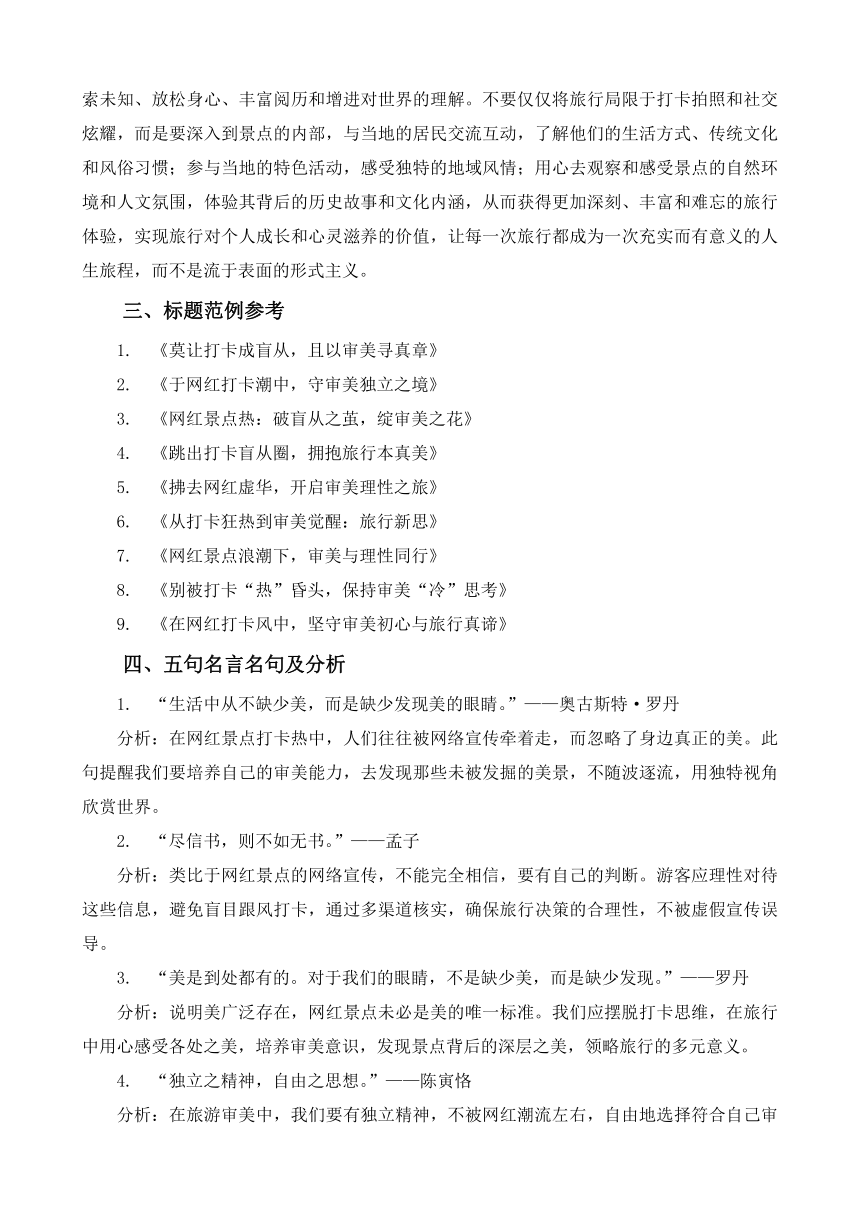 索未知、放松身心、丰富阅历和增进对世界的理解。不要仅仅将旅行局限于打卡拍照和社交炫耀，而是要深入到景点的内部，与当地的居民交流互动，了解他们的生活方式、传统文化和风俗习惯；参与当地的特色活动，感受独特的地域风情；用心去观察和感受景点的自然环境和人文氛围，体验其背后的历史故事和文化内涵，从而获得更加深刻、丰富和难忘的旅行体验，实现旅行对个人成长和心灵滋养的价值，让每一次旅行都成为一次充实而有意义的人生旅程，而不是流于表面的形式主义。

三、标题范例参考

1. 《莫让打卡成盲从，且以审美寻真章》

2. 《于网红打卡潮中，守审美独立之境》

3. 《网红景点热：破盲从之茧，绽审美之花》

4. 《跳出打卡盲从圈，拥抱旅行本真美》

5. 《拂去网红虚华，开启审美理性之旅》

6. 《从打卡狂热到审美觉醒：旅行新思》

7. 《网红景点浪潮下，审美与理性同行》

8. 《别被打卡“热”昏头，保持审美“冷”思考》

9. 《在网红打卡风中，坚守审美初心与旅行真谛》

四、五句名言名句及分析

1. “生活中从不缺少美，而是缺少发现美的眼睛。”——奥古斯特·罗丹

分析：在网红景点打卡热中，人们往往被网络宣传牵着走，而忽略了身边真正的美。此句提醒我们要培养自己的审美能力，去发现那些未被发掘的美景，不随波逐流，用独特视角欣赏世界。

2. “尽信书，则不如无书。”——孟子

分析：类比于网红景点的网络宣传，不能完全相信，要有自己的判断。游客应理性对待这些信息，避免盲目跟风打卡，通过多渠道核实，确保旅行决策的合理性，不被虚假宣传误导。

3. “美是到处都有的。对于我们的眼睛，不是缺少美，而是缺少发现。”——罗丹

分析：说明美广泛存在，网红景点未必是美的唯一标准。我们应摆脱打卡思维，在旅行中用心感受各处之美，培养审美意识，发现景点背后的深层之美，领略旅行的多元意义。

4. “独立之精神，自由之思想。”——陈寅恪

分析：在旅游审美中，我们要有独立精神，不被网红潮流左右，自由地选择符合自己审